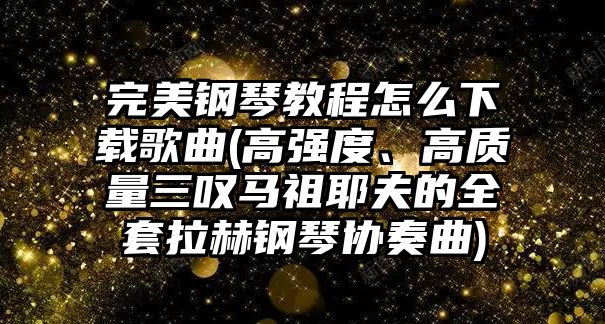 完美钢琴教程怎么下载歌曲(高强度、高质量三叹马祖耶夫的全套拉赫钢琴协奏曲)